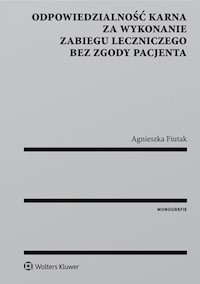 ODPOWIEDZIALNOŚĆ KARNA ZA WYKONANIE ZABIEGU LECZNICZEGO BEZ ZGODY PACJENTA

Agnieszka Fiutak

MONOGRAFIE

Wolters Kluwer